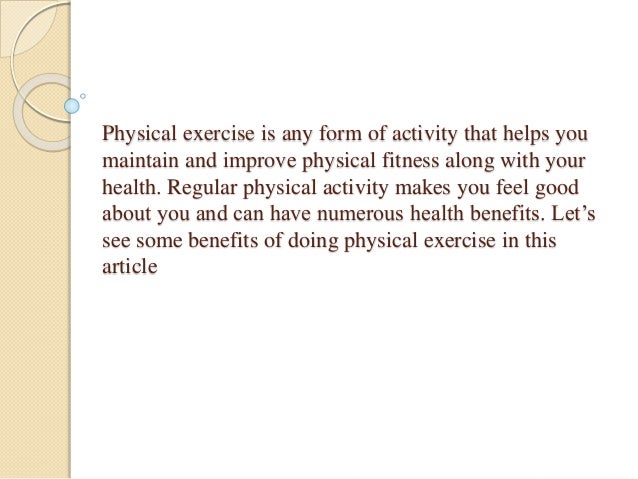 Physical exercise is any form of activity that helps you maintain and improve physical fitness along with your health. Regular physical activity makes you feel good about you and can have numerous health benefits. Let's see some benefits of doing physical exercise in this article